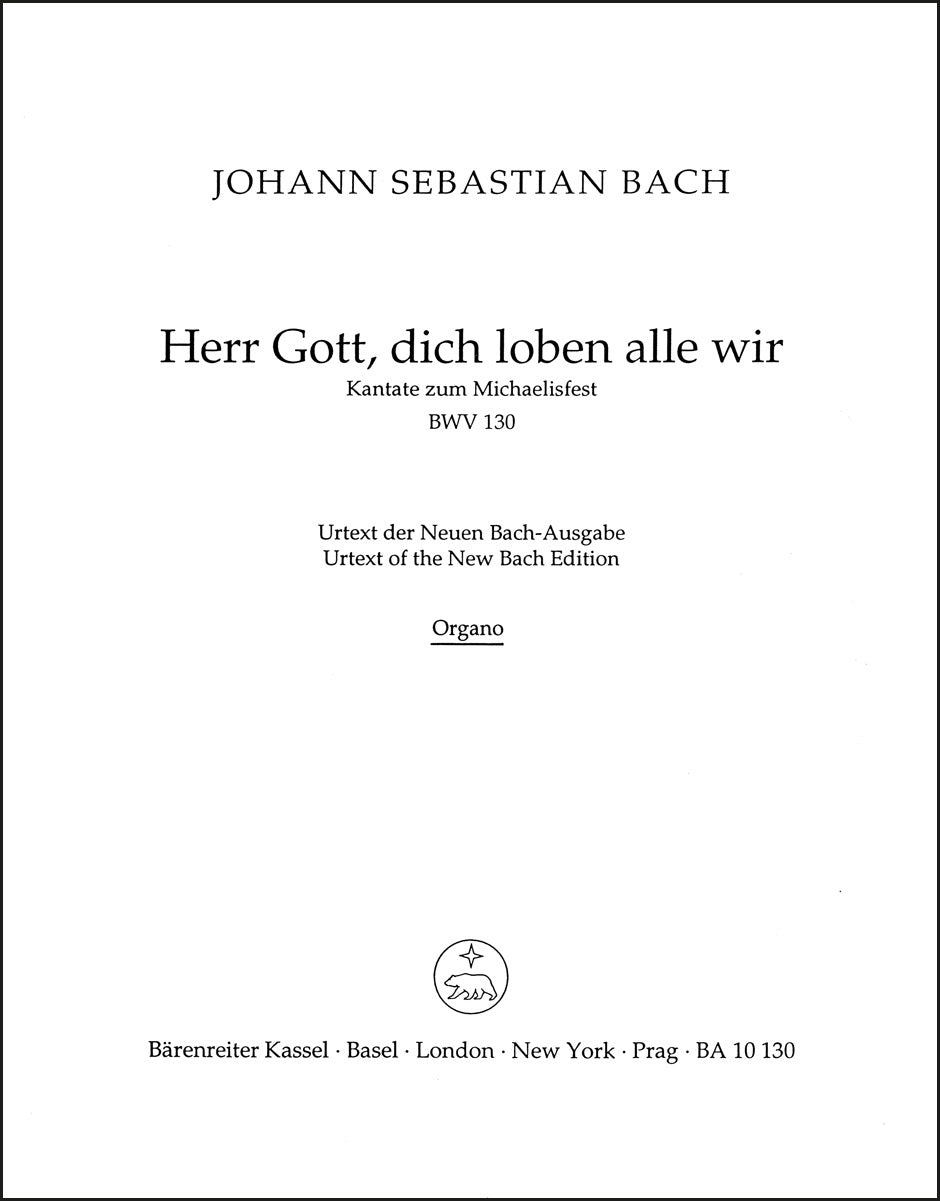 JOHANN SEBASTIAN BACH

Herr Gott, dich loben alle wir
Kantate zum Michaelisfest
BWV 130

Urtext der Neuen Bach-Ausgabe
Urtext of the New Bach Edition

Organo

Bärenreiter Kassel · Basel · London · New York · Prag · BA 10 130